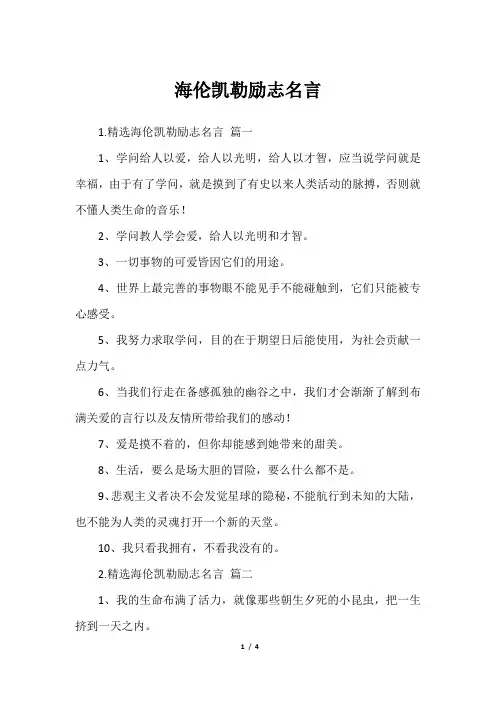 海伦凯勒励志名言

1.精选海伦凯勒励志名言 篇一

1、学问给人以爱，给人以光明，给人以才智，应当说学问就是幸福，由于有了学问，就是摸到了有史以来人类活动的脉搏，否则就不懂人类生命的音乐！

2、学问教人学会爱，给人以光明和才智。

3、一切事物的可爱皆因它们的用途。

4、世界上最完善的事物眼不能见手不能碰触到，它们只能被专心感受。

5、我努力求取学问，目的在于期望日后能使用，为社会贡献一点力气。

6、当我们行走在备感孤独的幽谷之中，我们才会渐渐了解到布满关爱的言行以及友情所带给我们的感动！

7、爱是摸不着的，但你却能感到她带来的甜美。

8、生活，要么是场大胆的冒险，要么什么都不是。

9、悲观主义者决不会发觉星球的隐秘，不能航行到未知的大陆，也不能为人类的灵魂打开一个新的天堂。

10、我只看我拥有，不看我没有的。

2.精选海伦凯勒励志名言 篇二

1、我的生命布满了活力，就像那些朝生夕死的小昆虫，把一生挤到一天之内。

1 / 4